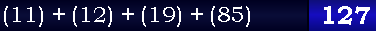 $(11) + (12) + (19) + (85)$

127